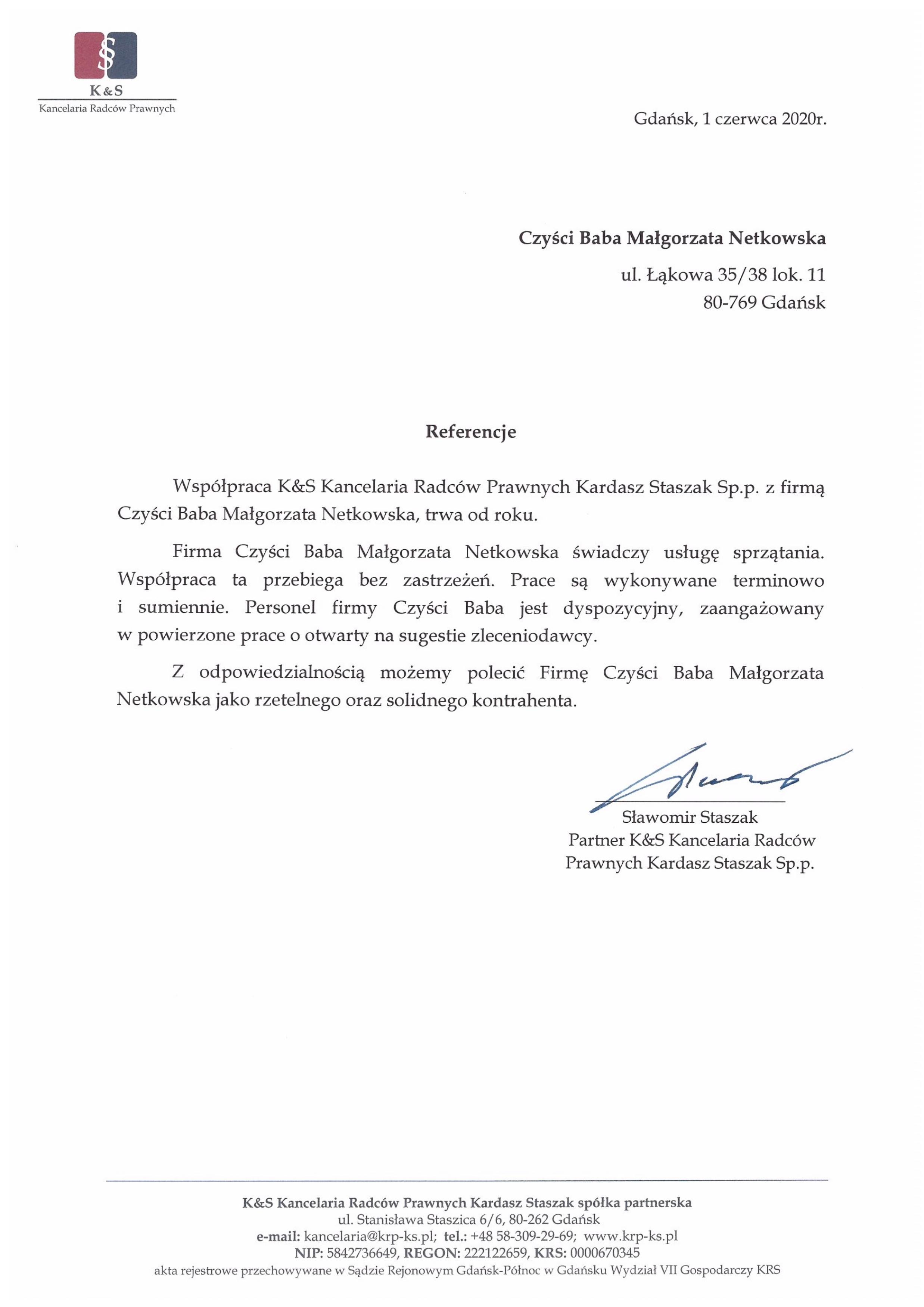 §
K&S
Kancelaria Radców Prawnych

Gdańsk, 1 czerwca 2020r.

Czyści Baba Małgorzata Netkowska
ul. Łąkowa 35/38 lok. 11
80-769 Gdańsk

Referencje

Współpraca K&S Kancelaria Radców Prawnych Kardasz Staszak Sp.p. z firmą Czyści Baba Małgorzata Netkowska, trwa od roku.

Firma Czyści Baba Małgorzata Netkowska świadczy usługę sprzątania. Współpraca ta przebiega bez zastrzeżeń. Prace są wykonywane terminowo i sumiennie. Personel firmy Czyści Baba jest dyspozycyjny, zaangażowany w powierzone prace o otwarty na sugestie zleceniodawcy.

Z odpowiedzialnością możemy polecić Firmę Czyści Baba Małgorzata Netkowska jako rzetelnego oraz solidnego kontrahenta.

Sławomir Staszak
Partner K&S Kancelaria Radców Prawnych Kardasz Staszak Sp.p.

K&S Kancelaria Radców Prawnych Kardasz Staszak spółka partnerska
ul. Stanisława Staszica 6/6, 80-262 Gdańsk
e-mail: kancelaria@krp-ks.pl; tel.: +48 58-309-29-69; www.krp-ks.pl
NIP: 5842736649, REGON: 222122659, KRS: 0000670345
akta rejestrowe przechowywane w Sądzie Rejonowym Gdańsk-Północ w Gdańsku Wydział VII Gospodarczy KRS